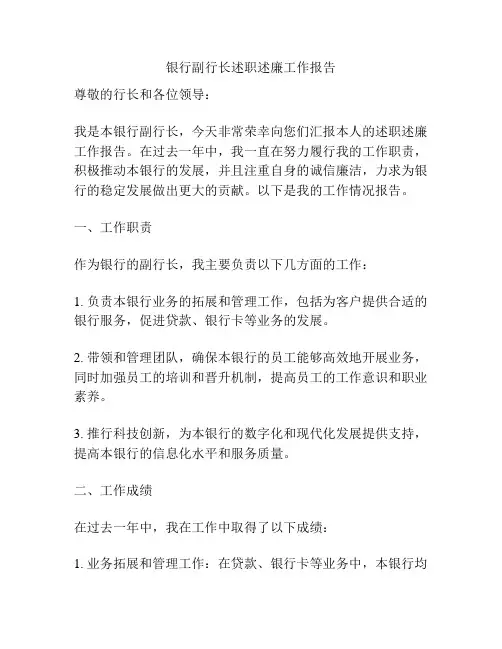 银行副行长述职述廉工作报告

尊敬的行长和各位领导：

我是本银行副行长，今天非常荣幸向您们汇报本人的述职述廉工作报告。在过去一年中，我一直在努力履行我的工作职责，积极推动本银行的发展，并且注重自身的诚信廉洁，力求为银行的稳定发展做出更大的贡献。以下是我的工作情况报告。

一、工作职责

作为银行的副行长，我主要负责以下几方面的工作：

1. 负责本银行业务的拓展和管理工作，包括为客户提供合适的银行服务，促进贷款、银行卡等业务的发展。

2. 带领和管理团队，确保本银行的员工能够高效地开展业务，同时加强员工的培训和晋升机制，提高员工的工作意识和职业素养。

3. 推行科技创新，为本银行的数字化和现代化发展提供支持，提高本银行的信息化水平和服务质量。

二、工作成绩

在过去一年中，我在工作中取得了以下成绩：

1. 业务拓展和管理工作：在贷款、银行卡等业务中，本银行均